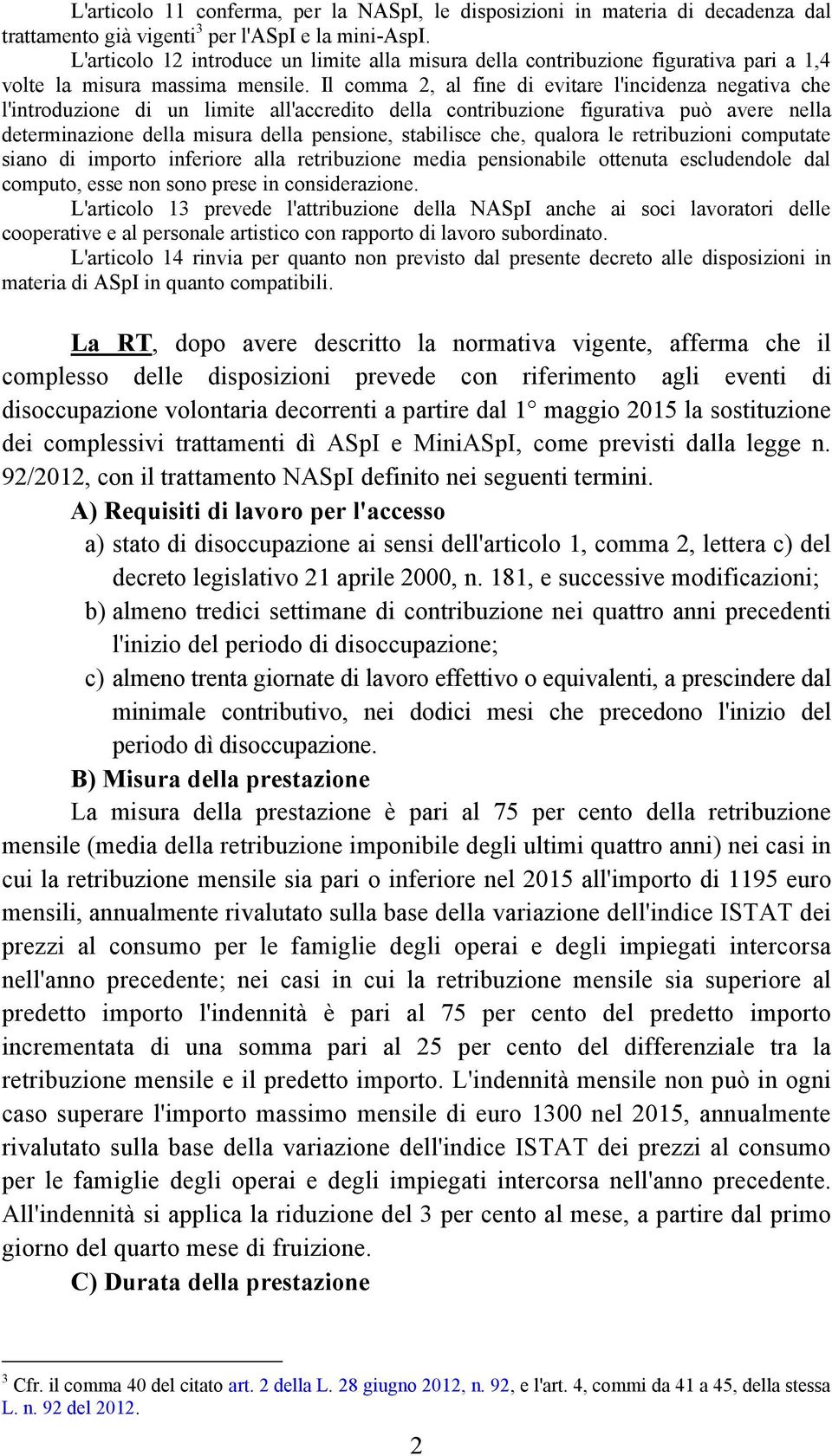 L'articolo 11 conferma, per la NASpI, le disposizioni in materia di decadenza dal trattamento già vigenti$^3$ per l'ASpI e la mini-AspI.

L'articolo 12 introduce un limite alla misura della contribuzione figurativa pari a 1,4 volte la misura massima mensile. Il comma 2, al fine di evitare l'incidenza negativa che l'introduzione di un limite all'accredito della contribuzione figurativa può avere nella determinazione della misura della pensione, stabilisce che, qualora le retribuzioni computate siano di importo inferiore alla retribuzione media pensionabile ottenuta escludendole dal computo, esse non sono prese in considerazione.

L'articolo 13 prevede l'attribuzione della NASpI anche ai soci lavoratori delle cooperative e al personale artistico con rapporto di lavoro subordinato.

L'articolo 14 rinvia per quanto non previsto dal presente decreto alle disposizioni in materia di ASpI in quanto compatibili.

La RT, dopo avere descritto la normativa vigente, afferma che il complesso delle disposizioni prevede con riferimento agli eventi di disoccupazione volontaria decorrenti a partire dal 1° maggio 2015 la sostituzione dei complessivi trattamenti dì ASpI e MiniASpI, come previsti dalla legge n. 92/2012, con il trattamento NASpI definito nei seguenti termini.

A) Requisiti di lavoro per l'accesso

a) stato di disoccupazione ai sensi dell'articolo 1, comma 2, lettera c) del decreto legislativo 21 aprile 2000, n. 181, e successive modificazioni;

b) almeno tredici settimane di contribuzione nei quattro anni precedenti l'inizio del periodo di disoccupazione;

c) almeno trenta giornate di lavoro effettivo o equivalenti, a prescindere dal minimale contributivo, nei dodici mesi che precedono l'inizio del periodo dì disoccupazione.

B) Misura della prestazione

La misura della prestazione è pari al 75 per cento della retribuzione mensile (media della retribuzione imponibile degli ultimi quattro anni) nei casi in cui la retribuzione mensile sia pari o inferiore nel 2015 all'importo di 1195 euro mensili, annualmente rivalutato sulla base della variazione dell'indice ISTAT dei prezzi al consumo per le famiglie degli operai e degli impiegati intercorsa nell'anno precedente; nei casi in cui la retribuzione mensile sia superiore al predetto importo l'indennità è pari al 75 per cento del predetto importo incrementata di una somma pari al 25 per cento del differenziale tra la retribuzione mensile e il predetto importo. L'indennità mensile non può in ogni caso superare l'importo massimo mensile di euro 1300 nel 2015, annualmente rivalutato sulla base della variazione dell'indice ISTAT dei prezzi al consumo per le famiglie degli operai e degli impiegati intercorsa nell'anno precedente. All'indennità si applica la riduzione del 3 per cento al mese, a partire dal primo giorno del quarto mese di fruizione.

C) Durata della prestazione

$^3$ Cfr. il comma 40 del citato art. 2 della L. 28 giugno 2012, n. 92, e l'art. 4, commi da 41 a 45, della stessa L. n. 92 del 2012.

2